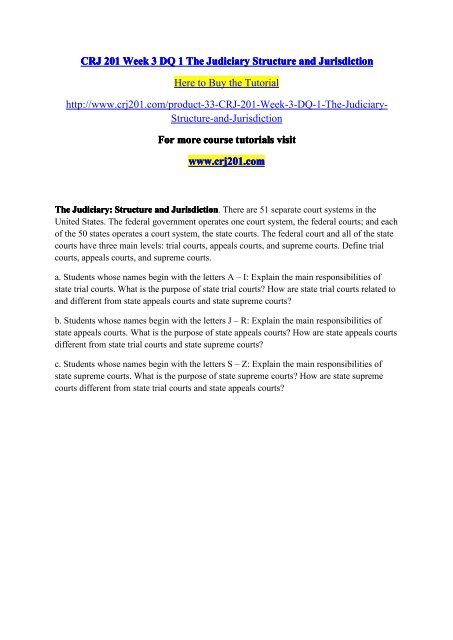 CRJ 201 Week 3 DQ 1 The Judiciary Structure and Jurisdiction

Here to Buy the Tutorial

http://www.crj201.com/product-33-CRJ-201-Week-3-DQ-1-The-Judiciary-Structure-and-Jurisdiction

For more course tutorials visit

www.crj201.com

The Judiciary: Structure and Jurisdiction. There are 51 separate court systems in the United States. The federal government operates one court system, the federal courts; and each of the 50 states operates a court system, the state courts. The federal court and all of the state courts have three main levels: trial courts, appeals courts, and supreme courts. Define trial courts, appeals courts, and supreme courts.

a. Students whose names begin with the letters A – I: Explain the main responsibilities of state trial courts. What is the purpose of state trial courts? How are state trial courts related to and different from state appeals courts and state supreme courts?

b. Students whose names begin with the letters J – R: Explain the main responsibilities of state appeals courts. What is the purpose of state appeals courts? How are state appeals courts different from state trial courts and state supreme courts?

c. Students whose names begin with the letters S – Z: Explain the main responsibilities of state supreme courts. What is the purpose of state supreme courts? How are state supreme courts different from state trial courts and state appeals courts?